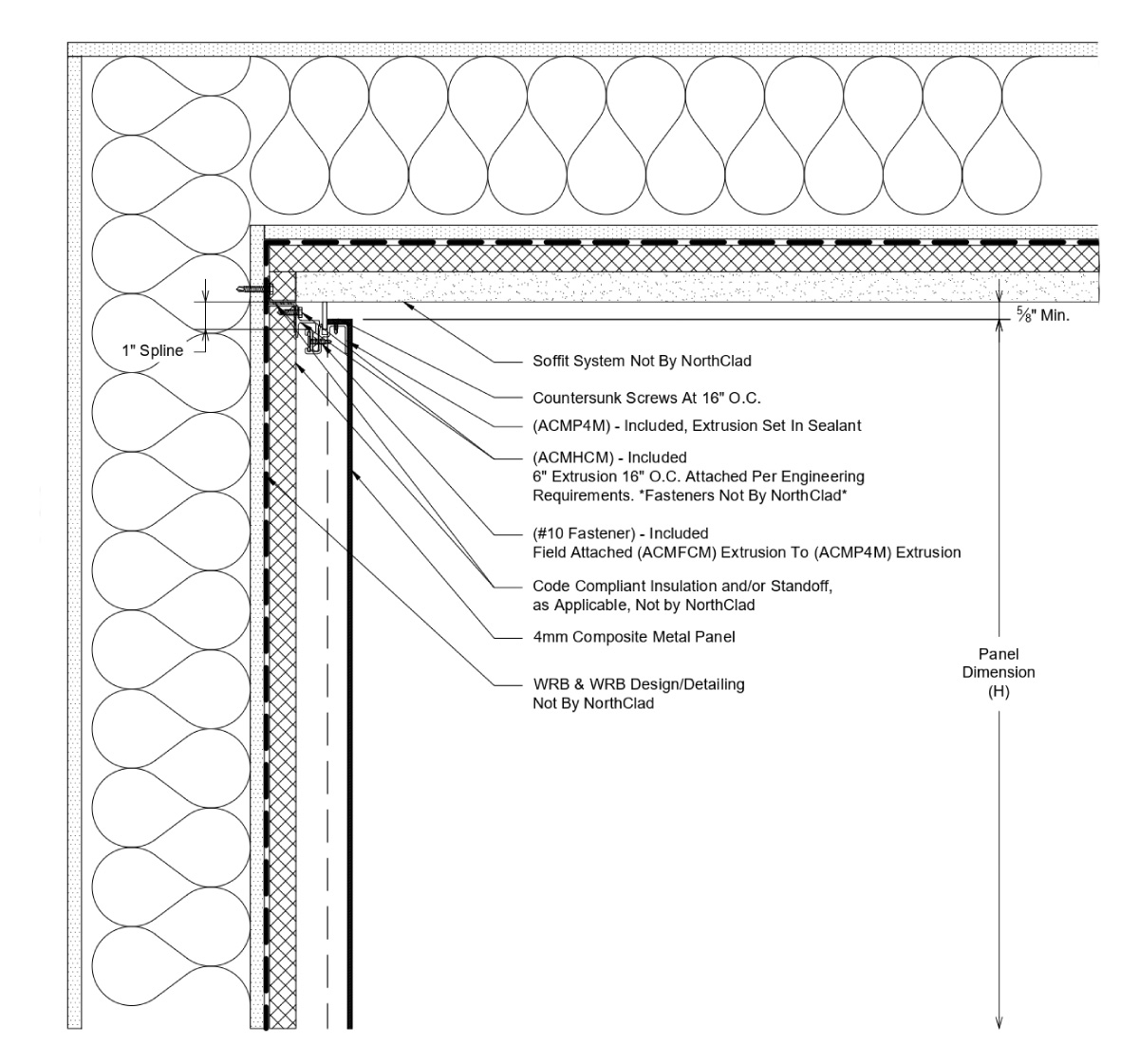 1" Spline

$\frac{5}{8}$" Min.

Soffit System Not By NorthClad

Countersunk Screws At 16" O.C.

(ACMP4M) - Included, Extrusion Set In Sealant

(ACMHCM) - Included
6" Extrusion 16" O.C. Attached Per Engineering Requirements. *Fasteners Not By NorthClad*

(#10 Fastener) - Included
Field Attached (ACMFCM) Extrusion To (ACMP4M) Extrusion

Code Compliant Insulation and/or Standoff, as Applicable, Not by NorthClad

4mm Composite Metal Panel

WRB & WRB Design/Detailing Not By NorthClad

Panel Dimension (H)